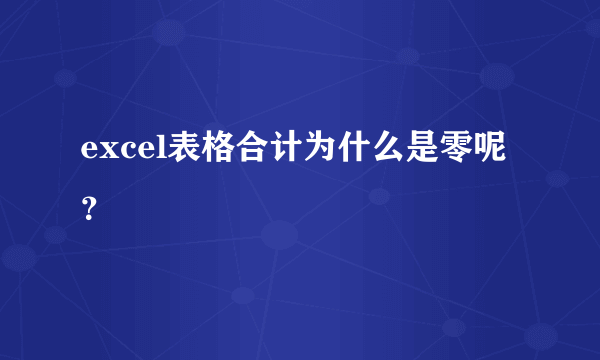 excel表格合计为什么是零呢？